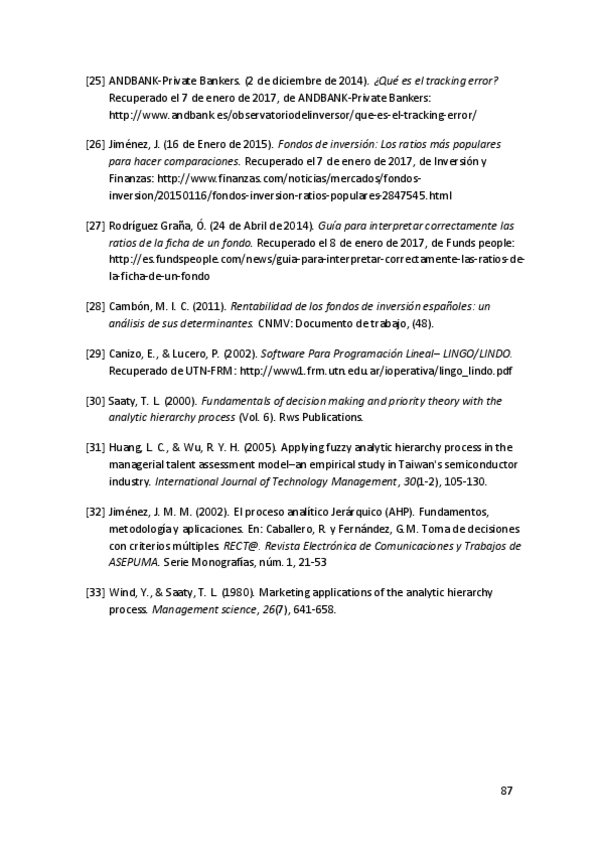 [25] ANDBANK-Private Bankers. (2 de diciembre de 2014). ¿Qué es el tracking error? Recuperado el 7 de enero de 2017, de ANDBANK-Private Bankers: http://www.andbank.es/observatoriodelinversor/que-es-el-tracking-error/

[26] Jiménez, J. (16 de Enero de 2015). Fondos de inversión: Los ratios más populares para hacer comparaciones. Recuperado el 7 de enero de 2017, de Inversión y Finanzas: http://www.finanzas.com/noticias/mercados/fondos-inversion/20150116/fondos-inversion-ratios-populares-2847545.html

[27] Rodríguez Graña, Ó. (24 de Abril de 2014). Guía para interpretar correctamente las ratios de la ficha de un fondo. Recuperado el 8 de enero de 2017, de Funds people: http://es.fundspeople.com/news/guia-para-interpretar-correctamente-las-ratios-de-la-ficha-de-un-fondo

[28] Cambón, M. I. C. (2011). Rentabilidad de los fondos de inversión españoles: un análisis de sus determinantes. CNMV: Documento de trabajo, (48).

[29] Canizo, E., & Lucero, P. (2002). Software Para Programación Lineal– LINGO/LINDO. Recuperado de UTN-FRM: http://www1.frm.utn.edu.ar/ioperativa/lingo_lindo.pdf

[30] Saaty, T. L. (2000). Fundamentals of decision making and priority theory with the analytic hierarchy process (Vol. 6). Rws Publications.

[31] Huang, L. C., & Wu, R. Y. H. (2005). Applying fuzzy analytic hierarchy process in the managerial talent assessment model–an empirical study in Taiwan's semiconductor industry. International Journal of Technology Management, 30(1-2), 105-130.

[32] Jiménez, J. M. M. (2002). El proceso analítico Jerárquico (AHP). Fundamentos, metodología y aplicaciones. En: Caballero, R. y Fernández, G.M. Toma de decisiones con criterios múltiples. RECT@. Revista Electrónica de Comunicaciones y Trabajos de ASEPUMA. Serie Monografías, núm. 1, 21-53

[33] Wind, Y., & Saaty, T. L. (1980). Marketing applications of the analytic hierarchy process. Management science, 26(7), 641-658.

87